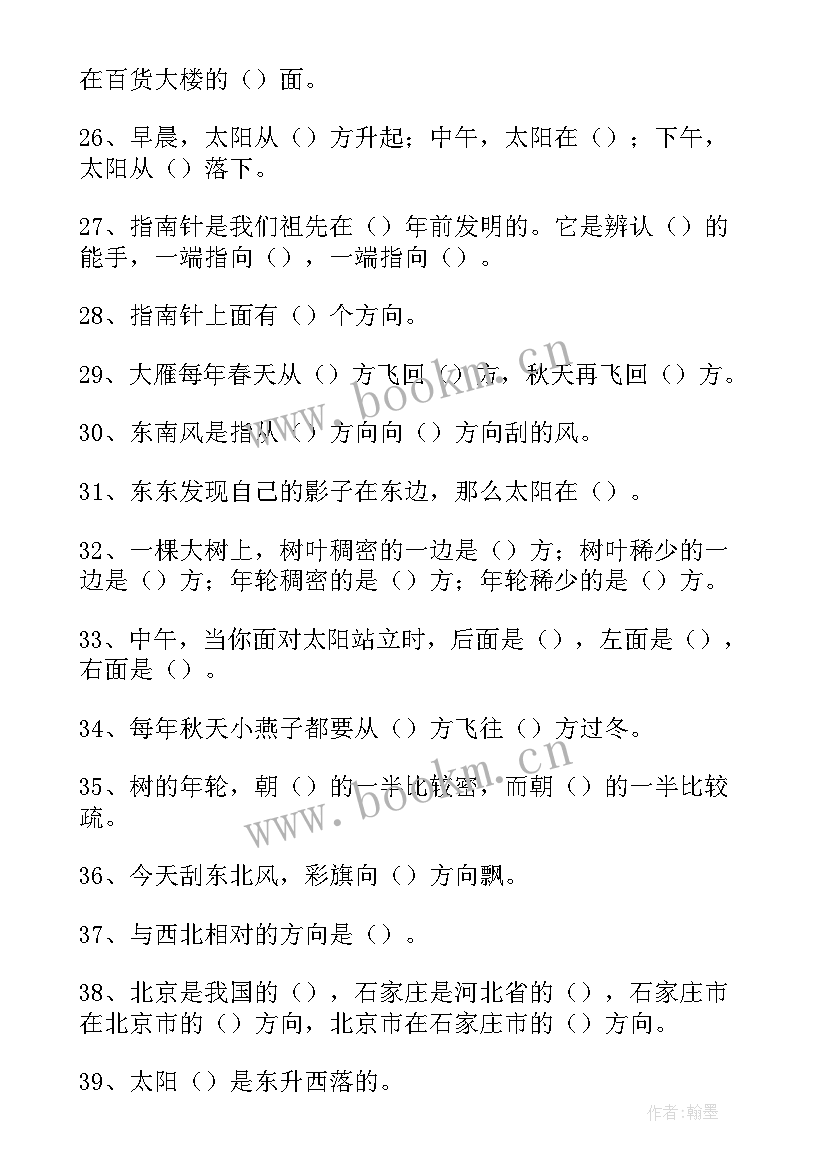 在百货大楼的（）面。

26、早晨，太阳从（）方升起；中午，太阳在（）；下午，太阳从（）落下。

27、指南针是我们祖先在（）年前发明的。它是辨认（）的能手，一端指向（），一端指向（）。

28、指南针上面有（）个方向。

29、大雁每年春天从（）方飞回（）方，秋天再飞回（）方。

30、东南风是指从（）方向向（）方向刮的风。

31、东东发现自己的影子在东边，那么太阳在（）。

32、一棵大树上，树叶稠密的一边是（）方；树叶稀少的一边是（）方；年轮稠密的是（）方；年轮稀少的是（）方。

33、中午，当你面对太阳站立时，后面是（），左面是（），右面是（）。

34、每年秋天小燕子都要从（）方飞往（）方过冬。

35、树的年轮，朝（）的一半比较密，而朝（）的一半比较疏。

36、今天刮东北风，彩旗向（）方向飘。

37、与西北相对的方向是（）。

38、北京是我国的（），石家庄是河北省的（），石家庄市在北京市的（）方向，北京市在石家庄市的（）方向。

39、太阳（）是东升西落的。

www.bookm.cn
www.bookm.cn
作者:翰墨